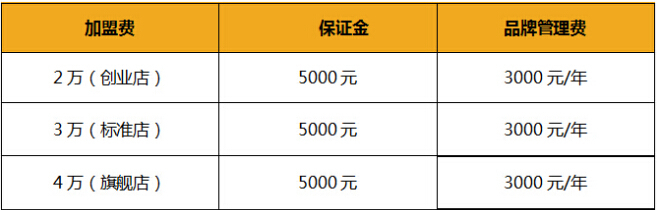 | 加盟费 | 保证金 | 品牌管理费 |
|---|---|---|
| 2 万（创业店） | 5000 元 | 3000 元/年 |
| 3 万（标准店） | 5000 元 | 3000 元/年 |
| 4 万（旗舰店） | 5000 元 | 3000 元/年 |